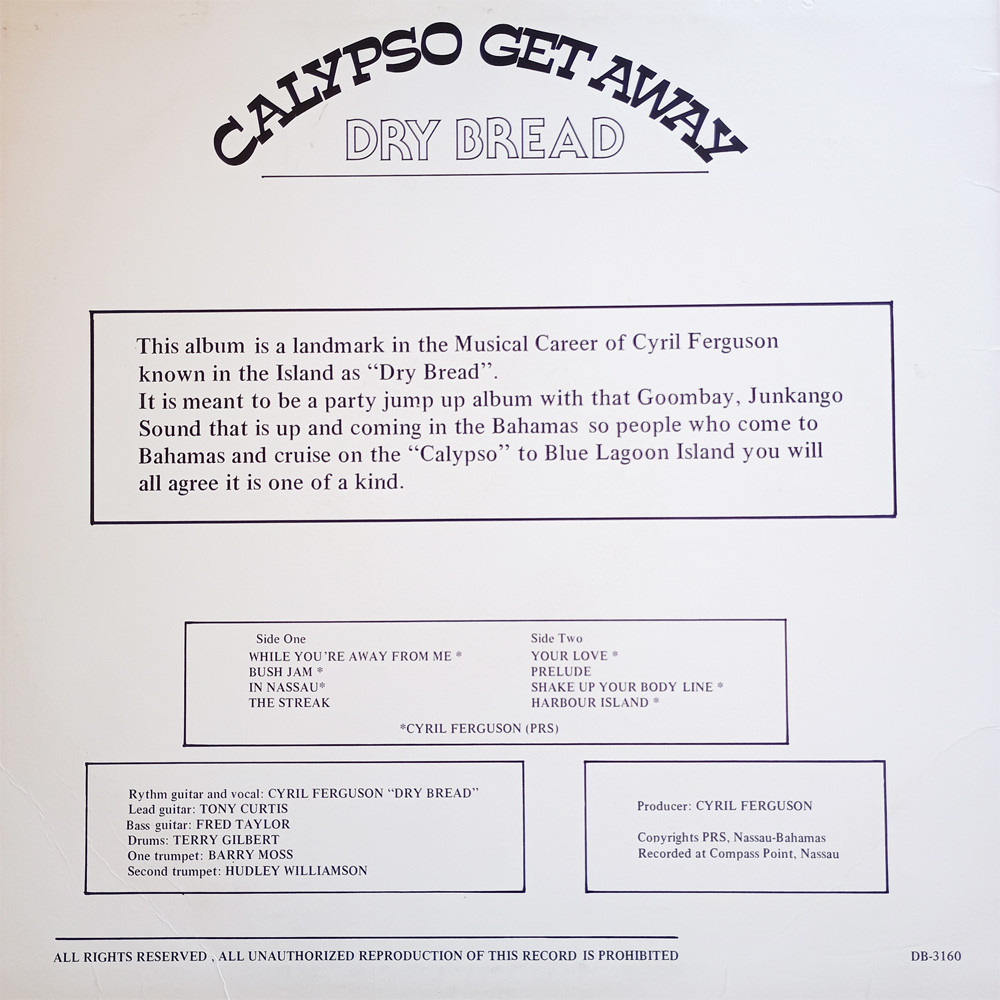 CALYPSO GET AWAY
DRY BREAD

This album is a landmark in the Musical Career of Cyril Ferguson known in the Island as "Dry Bread".
It is meant to be a party jump up album with that Goombay, Junkango Sound that is up and coming in the Bahamas so people who come to Bahamas and cruise on the "Calypso" to Blue Lagoon Island you will all agree it is one of a kind.

Side One
WHILE YOU'RE AWAY FROM ME *
BUSH JAM *
IN NASSAU*
THE STREAK

Side Two
YOUR LOVE *
PRELUDE
SHAKE UP YOUR BODY LINE *
HARBOUR ISLAND *

*CYRIL FERGUSON (PRS)

Rythm guitar and vocal: CYRIL FERGUSON "DRY BREAD"
Lead guitar: TONY CURTIS
Bass guitar: FRED TAYLOR
Drums: TERRY GILBERT
One trumpet: BARRY MOSS
Second trumpet: HUDLEY WILLIAMSON

Producer: CYRIL FERGUSON

Copyrights PRS, Nassau-Bahamas
Recorded at Compass Point, Nassau

ALL RIGHTS RESERVED , ALL UNAUTHORIZED REPRODUCTION OF THIS RECORD IS PROHIBITED

DB-3160